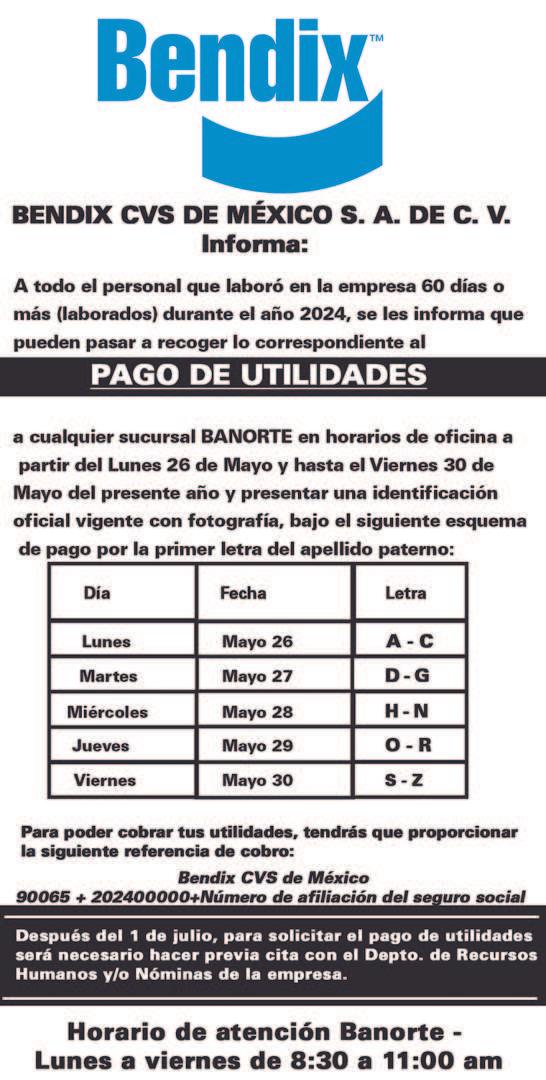 Bendix™

BENDIX CVS DE MÉXICO S. A. DE C. V.
Informa:

A todo el personal que laboró en la empresa 60 días o más (laborados) durante el año 2024, se les informa que pueden pasar a recoger lo correspondiente al

PAGO DE UTILIDADES

a cualquier sucursal BANORTE en horarios de oficina a partir del Lunes 26 de Mayo y hasta el Viernes 30 de Mayo del presente año y presentar una identificación oficial vigente con fotografía, bajo el siguiente esquema de pago por la primer letra del apellido paterno:

| Día | Fecha | Letra |
|---|---|---|
| Lunes | Mayo 26 | A - C |
| Martes | Mayo 27 | D - G |
| Miércoles | Mayo 28 | H - N |
| Jueves | Mayo 29 | O - R |
| Viernes | Mayo 30 | S - Z |

Para poder cobrar tus utilidades, tendrás que proporcionar la siguiente referencia de cobro:
Bendix CVS de México
90065 + 202400000+Número de afiliación del seguro social

Después del 1 de julio, para solicitar el pago de utilidades será necesario hacer previa cita con el Depto. de Recursos Humanos y/o Nóminas de la empresa.

Horario de atención Banorte -
Lunes a viernes de 8:30 a 11:00 am